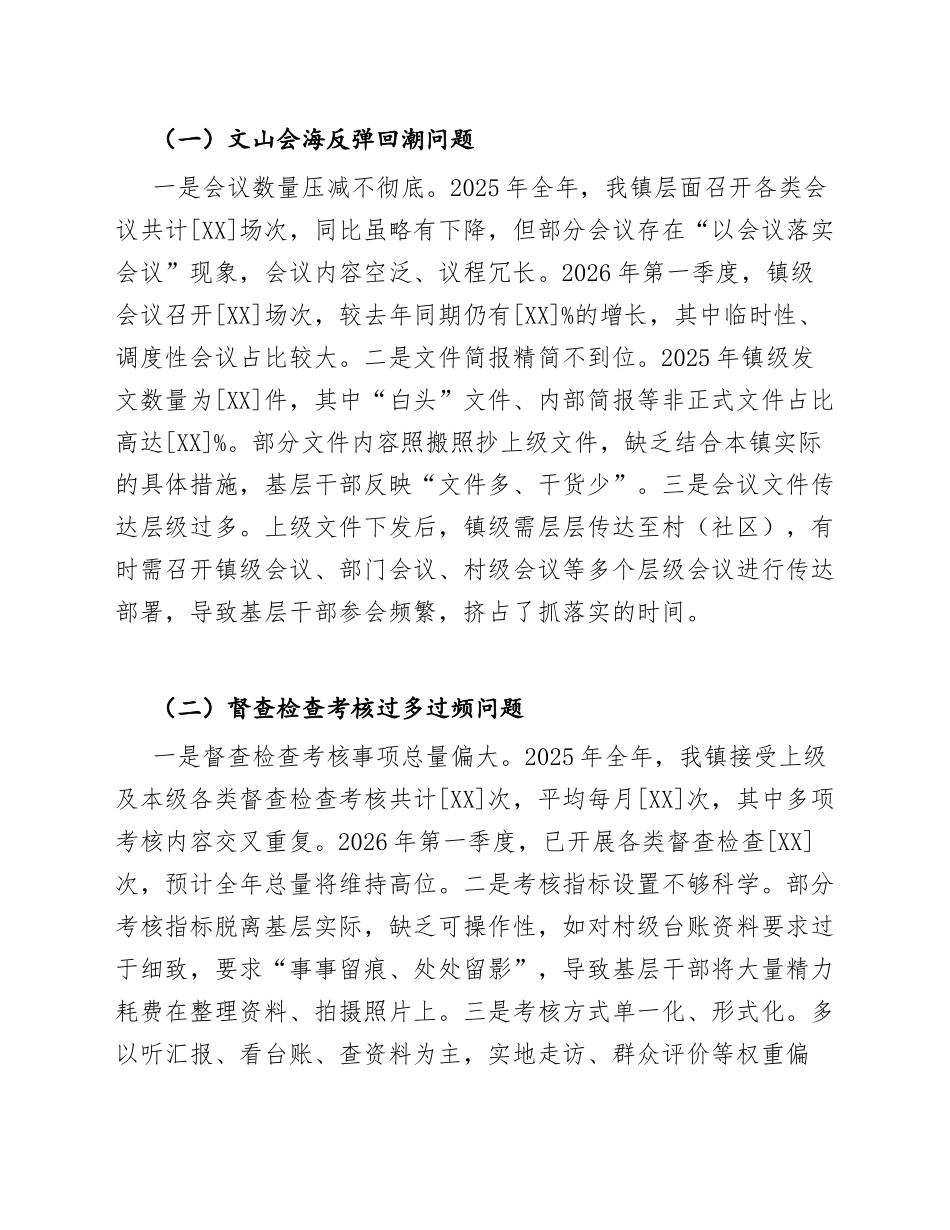 （一）文山会海反弹回潮问题

一是会议数量压减不彻底。2025 年全年，我镇层面召开各类会议共计[XX]场次，同比虽略有下降，但部分会议存在“以会议落实会议”现象，会议内容空泛、议程冗长。2026 年第一季度，镇级会议召开[XX]场次，较去年同期仍有[XX]%的增长，其中临时性、调度性会议占比较大。二是文件简报精简不到位。2025 年镇级发文数量为[XX]件，其中“白头”文件、内部简报等非正式文件占比高达[XX]%。部分文件内容照搬照抄上级文件，缺乏结合本镇实际的具体措施，基层干部反映“文件多、干货少”。三是会议文件传达层级过多。上级文件下发后，镇级需层层传达至村（社区），有时需召开镇级会议、部门会议、村级会议等多个层级会议进行传达部署，导致基层干部参会频繁，挤占了抓落实的时间。

（二）督查检查考核过多过频问题

一是督查检查考核事项总量偏大。2025 年全年，我镇接受上级及本级各类督查检查考核共计[XX]次，平均每月[XX]次，其中多项考核内容交叉重复。2026 年第一季度，已开展各类督查检查[XX]次，预计全年总量将维持高位。二是考核指标设置不够科学。部分考核指标脱离基层实际，缺乏可操作性，如对村级台账资料要求过于细致，要求“事事留痕、处处留影”，导致基层干部将大量精力耗费在整理资料、拍摄照片上。三是考核方式单一化、形式化。多以听汇报、看台账、查资料为主，实地走访、群众评价等权重偏